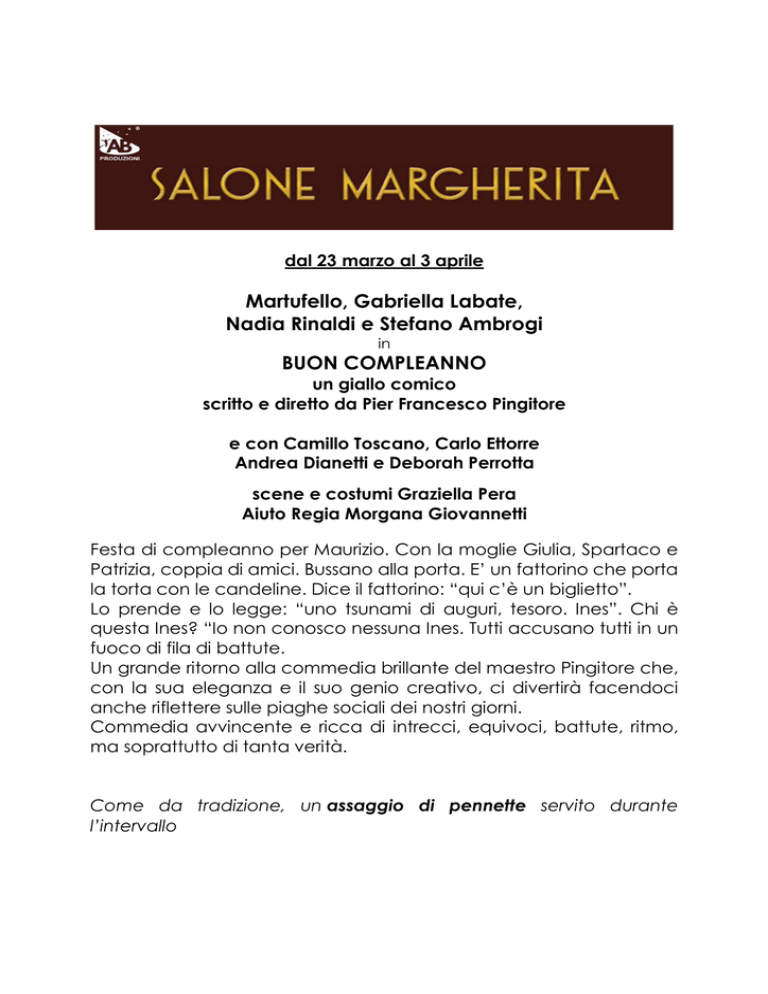 AB PRODUZIONI

SALONE MARGHERITA

dal 23 marzo al 3 aprile

Martufello, Gabriella Labate,
Nadia Rinaldi e Stefano Ambrogi
in
BUON COMPLEANNO
un giallo comico
scritto e diretto da Pier Francesco Pingitore

e con Camillo Toscano, Carlo Ettorre
Andrea Dianetti e Deborah Perrotta

scene e costumi Graziella Pera
Aiuto Regia Morgana Giovannetti

Festa di compleanno per Maurizio. Con la moglie Giulia, Spartaco e Patrizia, coppia di amici. Bussano alla porta. E' un fattorino che porta la torta con le candeline. Dice il fattorino: "qui c'è un biglietto".
Lo prende e lo legge: "uno tsunami di auguri, tesoro. Ines". Chi è questa Ines? "Io non conosco nessuna Ines. Tutti accusano tutti in un fuoco di fila di battute.
Un grande ritorno alla commedia brillante del maestro Pingitore che, con la sua eleganza e il suo genio creativo, ci divertirà facendoci anche riflettere sulle piaghe sociali dei nostri giorni.
Commedia avvincente e ricca di intrecci, equivoci, battute, ritmo, ma soprattutto di tanta verità.

Come da tradizione, un assaggio di pennette servito durante l'intervallo